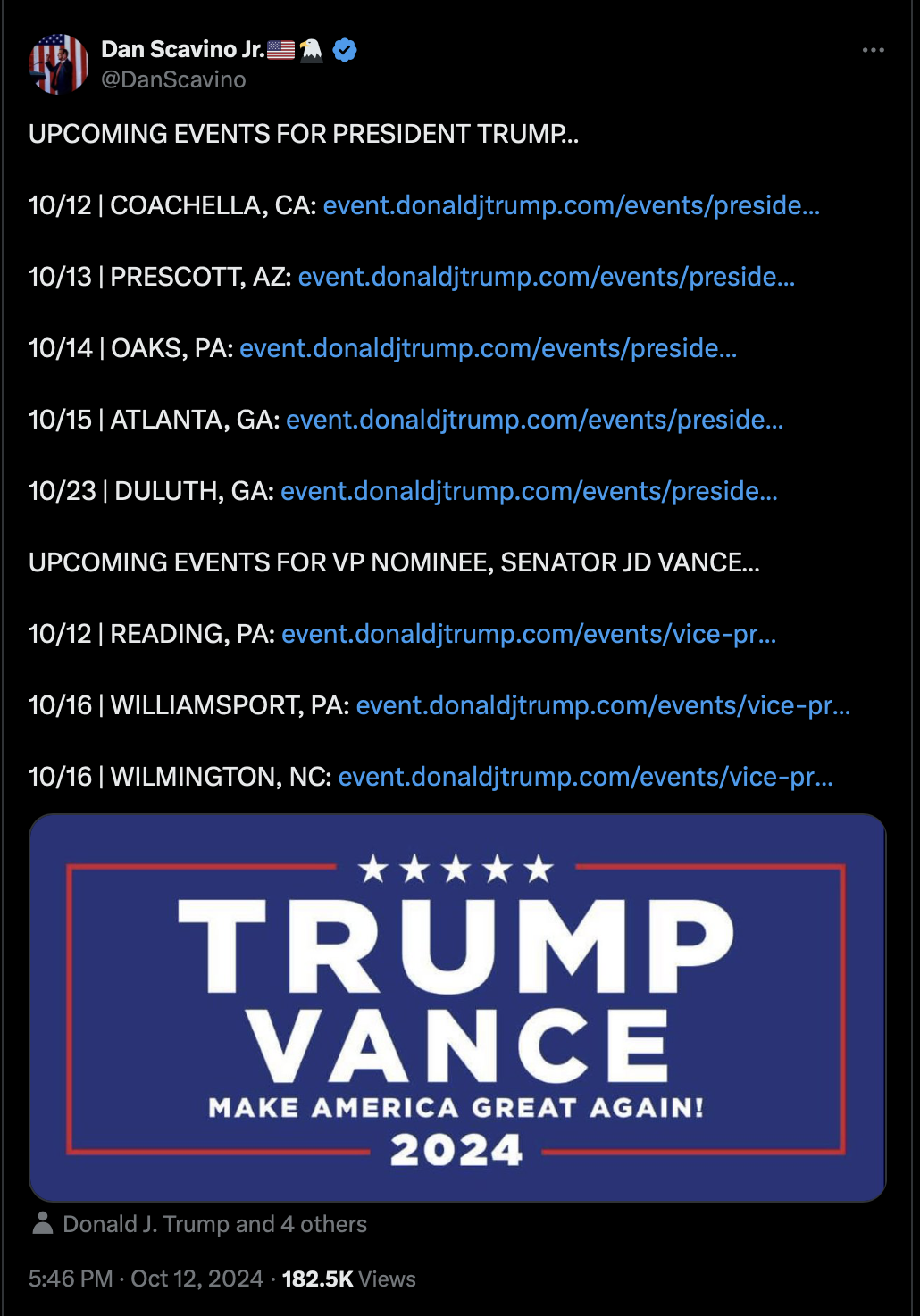 Dan Scavino Jr.🇺🇸🦅
@DanScavino

UPCOMING EVENTS FOR PRESIDENT TRUMP...

10/12 | COACHELLA, CA: event.donaldjtrump.com/events/preside...

10/13 | PRESCOTT, AZ: event.donaldjtrump.com/events/preside...

10/14 | OAKS, PA: event.donaldjtrump.com/events/preside...

10/15 | ATLANTA, GA: event.donaldjtrump.com/events/preside...

10/23 | DULUTH, GA: event.donaldjtrump.com/events/preside...

UPCOMING EVENTS FOR VP NOMINEE, SENATOR JD VANCE...

10/12 | READING, PA: event.donaldjtrump.com/events/vice-pr...

10/16 | WILLIAMSPORT, PA: event.donaldjtrump.com/events/vice-pr...

10/16 | WILMINGTON, NC: event.donaldjtrump.com/events/vice-pr...

★★★★★
TRUMP
VANCE
MAKE AMERICA GREAT AGAIN!
2024

Donald J. Trump and 4 others

5:46 PM · Oct 12, 2024 · 182.5K Views